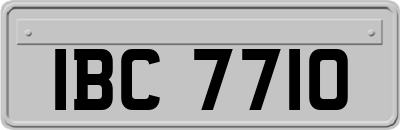 IBC 7710